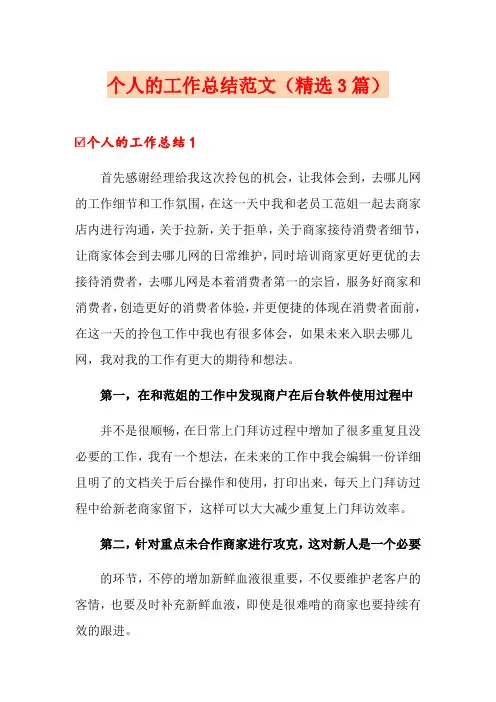 个人的工作总结范文（精选3篇）

☑个人的工作总结1

首先感谢经理给我这次拎包的机会，让我体会到，去哪儿网的工作细节和工作氛围，在这一天中我和老员工范姐一起去商家店内进行沟通，关于拉新，关于拒单，关于商家接待消费者细节，让商家体会到去哪儿网的日常维护，同时培训商家更好更优的去接待消费者，去哪儿网是本着消费者第一的宗旨，服务好商家和消费者，创造更好的消费者体验，并更便捷的体现在消费者面前，在这一天的拎包工作中我也有很多体会，如果未来入职去哪儿网，我对我的工作有更大的期待和想法。

第一，在和范姐的工作中发现商户在后台软件使用过程中

并不是很顺畅，在日常上门拜访过程中增加了很多重复且没必要的工作，我有一个想法，在未来的工作中我会编辑一份详细且明了的文档关于后台操作和使用，打印出来，每天上门拜访过程中给新老商家留下，这样可以大大减少重复上门拜访效率。

第二，针对重点未合作商家进行攻克，这对新人是一个必要

的环节，不停的增加新鲜血液很重要，不仅要维护老客户的客情，也要及时补充新鲜血液，即使是很难啃的商家也要持续有效的跟进。